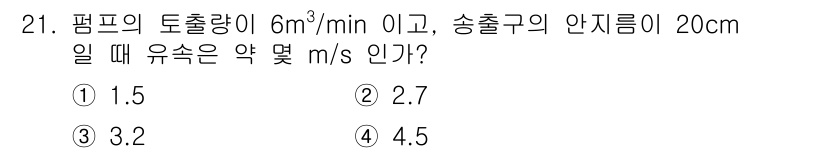 21. 펌프의 토출량이 $6m^3/min$ 이고, 송출구의 안지름이 20cm 일 때 유속은 약 몇 m/s 인가?

① 1.5
② 2.7
③ 3.2
④ 4.5